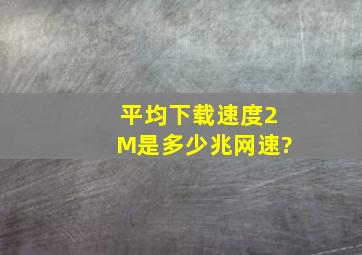 平均下载速度2M是多少兆网速?